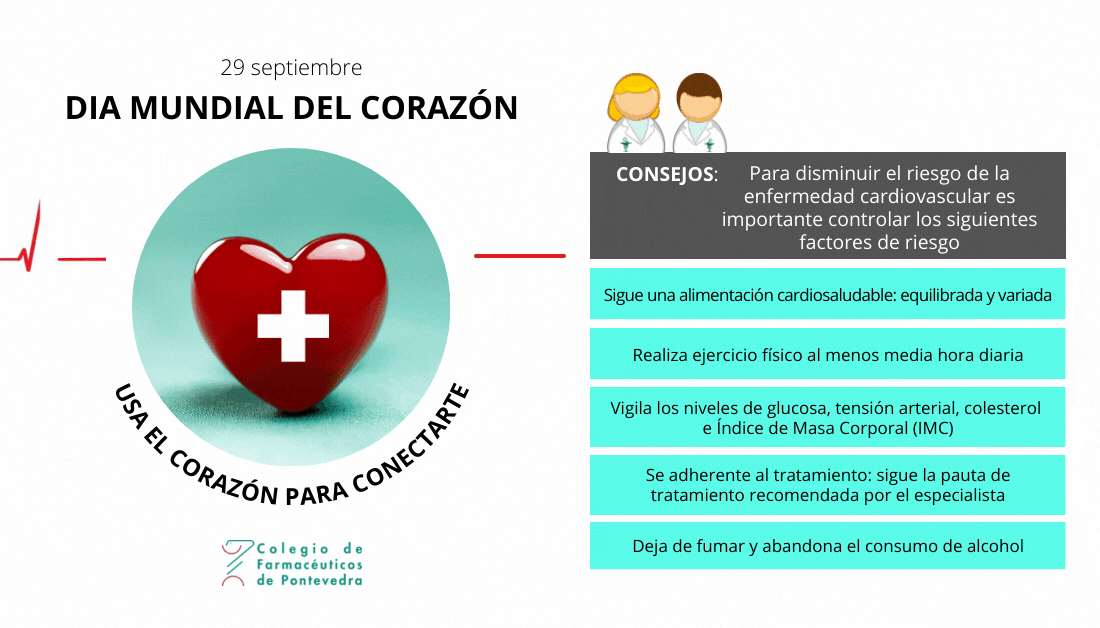 29 septiembre

DIA MUNDIAL DEL CORAZÓN

USA EL CORAZÓN PARA CONECTARTE

Colegio de Farmacéuticos de Pontevedra

CONSEJOS: Para disminuir el riesgo de la enfermedad cardiovascular es importante controlar los siguientes factores de riesgo

Sigue una alimentación cardiosaludable: equilibrada y variada

Realiza ejercicio físico al menos media hora diaria

Vigila los niveles de glucosa, tensión arterial, colesterol e Índice de Masa Corporal (IMC)

Se adherente al tratamiento: sigue la pauta de tratamiento recomendada por el especialista

Deja de fumar y abandona el consumo de alcohol